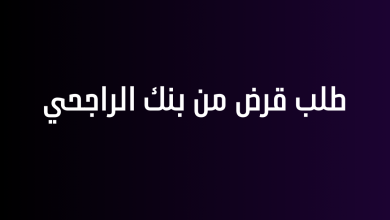 طلب قرض من بنك الراجحي